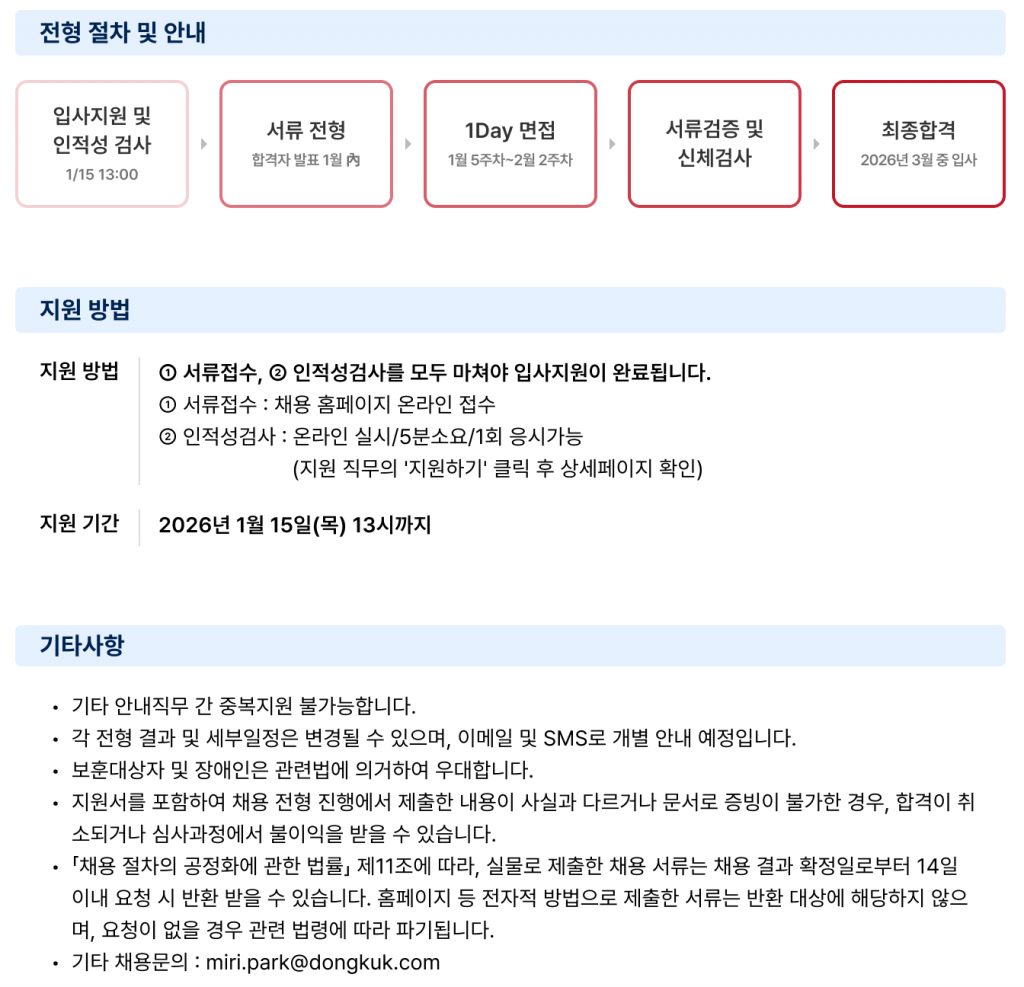 전형 절차 및 안내

입사지원 및 인적성 검사
1/15 13:00

서류 전형
합격자 발표 1월 內

1Day 면접
1월 5주차~2월 2주차

서류검증 및 신체검사

최종합격
2026년 3월 중 입사

지원 방법

지원 방법
① 서류접수, ② 인적성검사를 모두 마쳐야 입사지원이 완료됩니다.
① 서류접수 : 채용 홈페이지 온라인 접수
② 인적성검사 : 온라인 실시/5분소요/1회 응시가능
(지원 직무의 '지원하기' 클릭 후 상세페이지 확인)

지원 기간
2026년 1월 15일(목) 13시까지

기타사항

• 기타 안내직무 간 중복지원 불가능합니다.
• 각 전형 결과 및 세부일정은 변경될 수 있으며, 이메일 및 SMS로 개별 안내 예정입니다.
• 보훈대상자 및 장애인은 관련법에 의거하여 우대합니다.
• 지원서를 포함하여 채용 전형 진행에서 제출한 내용이 사실과 다르거나 문서로 증빙이 불가한 경우, 합격이 취소되거나 심사과정에서 불이익을 받을 수 있습니다.
• 「채용 절차의 공정화에 관한 법률」 제11조에 따라, 실물로 제출한 채용 서류는 채용 결과 확정일로부터 14일 이내 요청 시 반환 받을 수 있습니다. 홈페이지 등 전자적 방법으로 제출한 서류는 반환 대상에 해당하지 않으며, 요청이 없을 경우 관련 법령에 따라 파기됩니다.
• 기타 채용문의 : miri.park@dongkuk.com